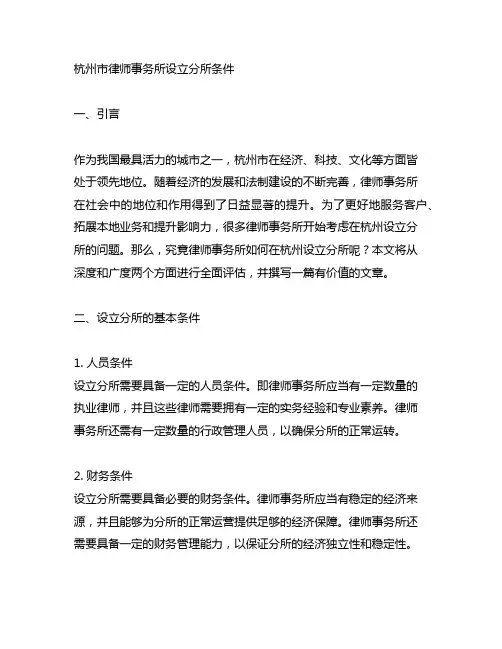 杭州市律师事务所设立分所条件

一、引言

作为我国最具活力的城市之一，杭州市在经济、科技、文化等方面皆处于领先地位。随着经济的发展和法制建设的不断完善，律师事务所在社会中的地位和作用得到了日益显著的提升。为了更好地服务客户、拓展本地业务和提升影响力，很多律师事务所开始考虑在杭州设立分所的问题。那么，究竟律师事务所如何在杭州设立分所呢？本文将从深度和广度两个方面进行全面评估，并撰写一篇有价值的文章。

二、设立分所的基本条件

1. 人员条件
设立分所需要具备一定的人员条件。即律师事务所应当有一定数量的执业律师，并且这些律师需要拥有一定的实务经验和专业素养。律师事务所还需有一定数量的行政管理人员，以确保分所的正常运转。

2. 财务条件
设立分所需要具备必要的财务条件。律师事务所应当有稳定的经济来源，并且能够为分所的正常运营提供足够的经济保障。律师事务所还需要具备一定的财务管理能力，以保证分所的经济独立性和稳定性。